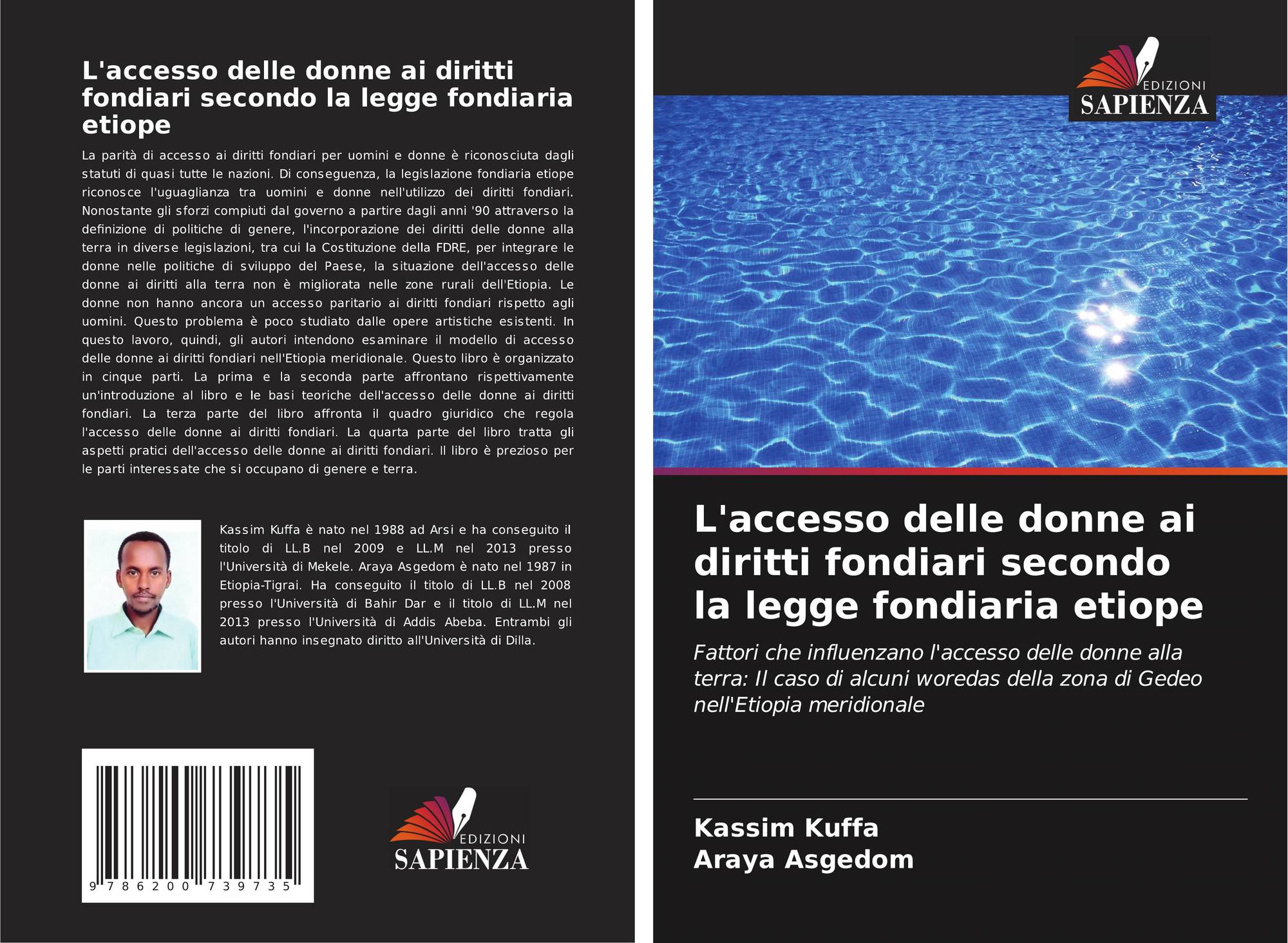 L'accesso delle donne ai diritti fondiari secondo la legge fondiaria etiope

La parità di accesso ai diritti fondiari per uomini e donne è riconosciuta dagli statuti di quasi tutte le nazioni. Di conseguenza, la legislazione fondiaria etiope riconosce l'uguaglianza tra uomini e donne nell'utilizzo dei diritti fondiari. Nonostante gli sforzi compiuti dal governo a partire dagli anni '90 attraverso la definizione di politiche di genere, l'incorporazione dei diritti delle donne alla terra in diverse legislazioni, tra cui la Costituzione della FDRE, per integrare le donne nelle politiche di sviluppo del Paese, la situazione dell'accesso delle donne ai diritti alla terra non è migliorata nelle zone rurali dell'Etiopia. Le donne non hanno ancora un accesso paritario ai diritti fondiari rispetto agli uomini. Questo problema è poco studiato dalle opere artistiche esistenti. In questo lavoro, quindi, gli autori intendono esaminare il modello di accesso delle donne ai diritti fondiari nell'Etiopia meridionale. Questo libro è organizzato in cinque parti. La prima e la seconda parte affrontano rispettivamente un'introduzione al libro e le basi teoriche dell'accesso delle donne ai diritti fondiari. La terza parte del libro affronta il quadro giuridico che regola l'accesso delle donne ai diritti fondiari. La quarta parte del libro tratta gli aspetti pratici dell'accesso delle donne ai diritti fondiari. Il libro è prezioso per le parti interessate che si occupano di genere e terra.

Kassim Kuffa è nato nel 1988 ad Arsi e ha conseguito il titolo di LL.B nel 2009 e LL.M nel 2013 presso l'Università di Mekele. Araya Asgedom è nato nel 1987 in Etiopia-Tigrai. Ha conseguito il titolo di LL.B nel 2008 presso l'Università di Bahir Dar e il titolo di LL.M nel 2013 presso l'Università di Addis Abeba. Entrambi gli autori hanno insegnato diritto all'Università di Dilla.

9 786200 739735

EDIZIONI
SAPIENZA

EDIZIONI
SAPIENZA

L'accesso delle donne ai diritti fondiari secondo la legge fondiaria etiope

Fattori che influenzano l'accesso delle donne alla terra: Il caso di alcuni woredas della zona di Gedeo nell'Etiopia meridionale

Kassim Kuffa
Araya Asgedom